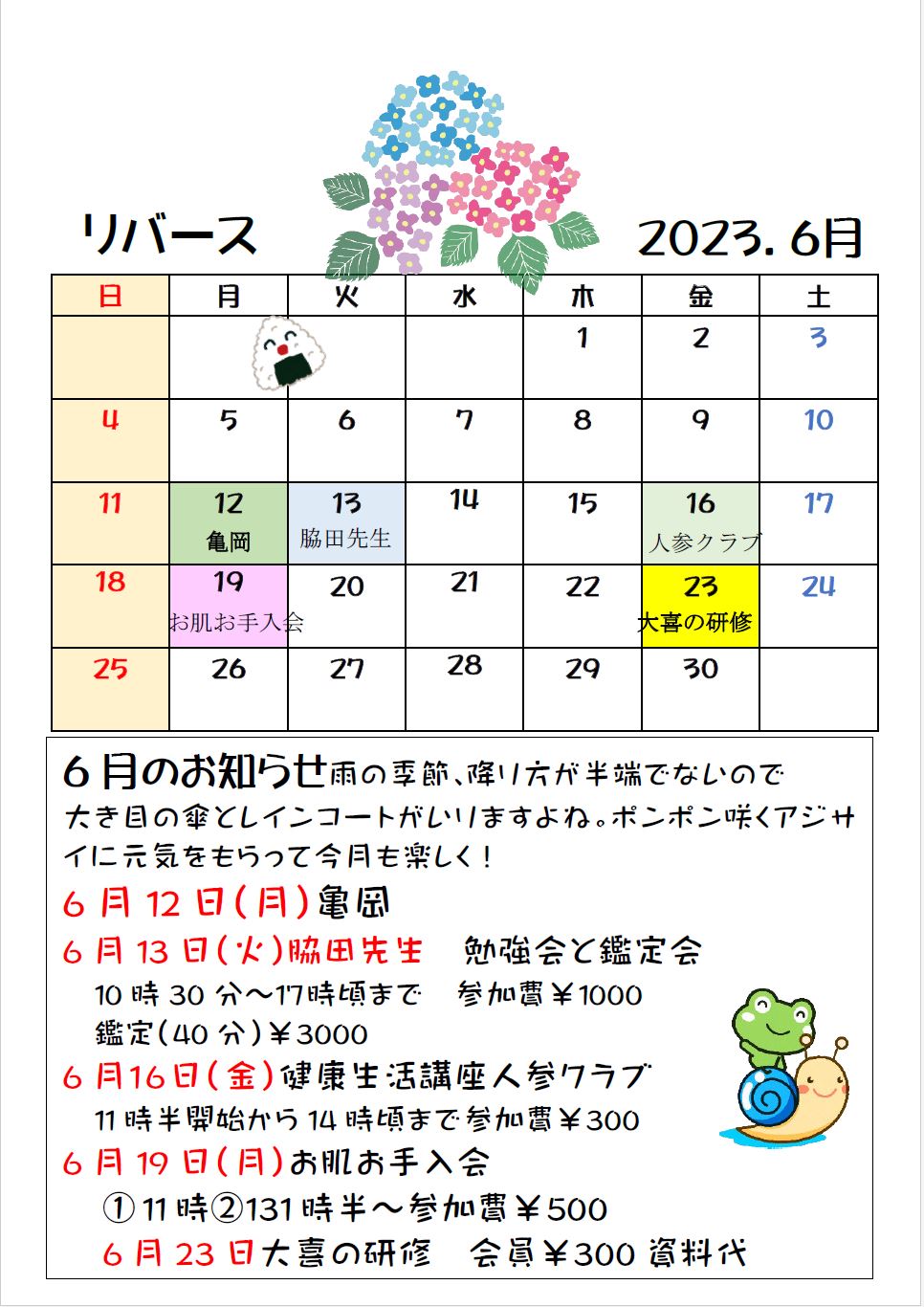 リバース　2023. 6月

| 日 | 月 | 火 | 水 | 木 | 金 | 土 |
|---|---|---|---|---|---|---|
| | | | | 1 | 2 | 3 |
| 4 | 5 | 6 | 7 | 8 | 9 | 10 |
| 11 | 12 亀岡 | 13 脇田先生 | 14 | 15 | 16 人参クラブ | 17 |
| 18 | 19 お肌お手入会 | 20 | 21 | 22 | 23 大喜の研修 | 24 |
| 25 | 26 | 27 | 28 | 29 | 30 | |

6月のお知らせ雨の季節、降り方が半端でないので大き目の傘とレインコートがいりますよね。ポンポン咲くアジサイに元気をもらって今月も楽しく！

6月12日(月)亀岡

6月13日(火)脇田先生　勉強会と鑑定会
10時30分～17時頃まで　参加費￥1000
鑑定(40分)￥3000

6月16日(金)健康生活講座人参クラブ
11時半開始から14時頃まで参加費￥300

6月19日(月)お肌お手入会
①11時②131時半～参加費￥500

6月23日大喜の研修　会員￥300 資料代